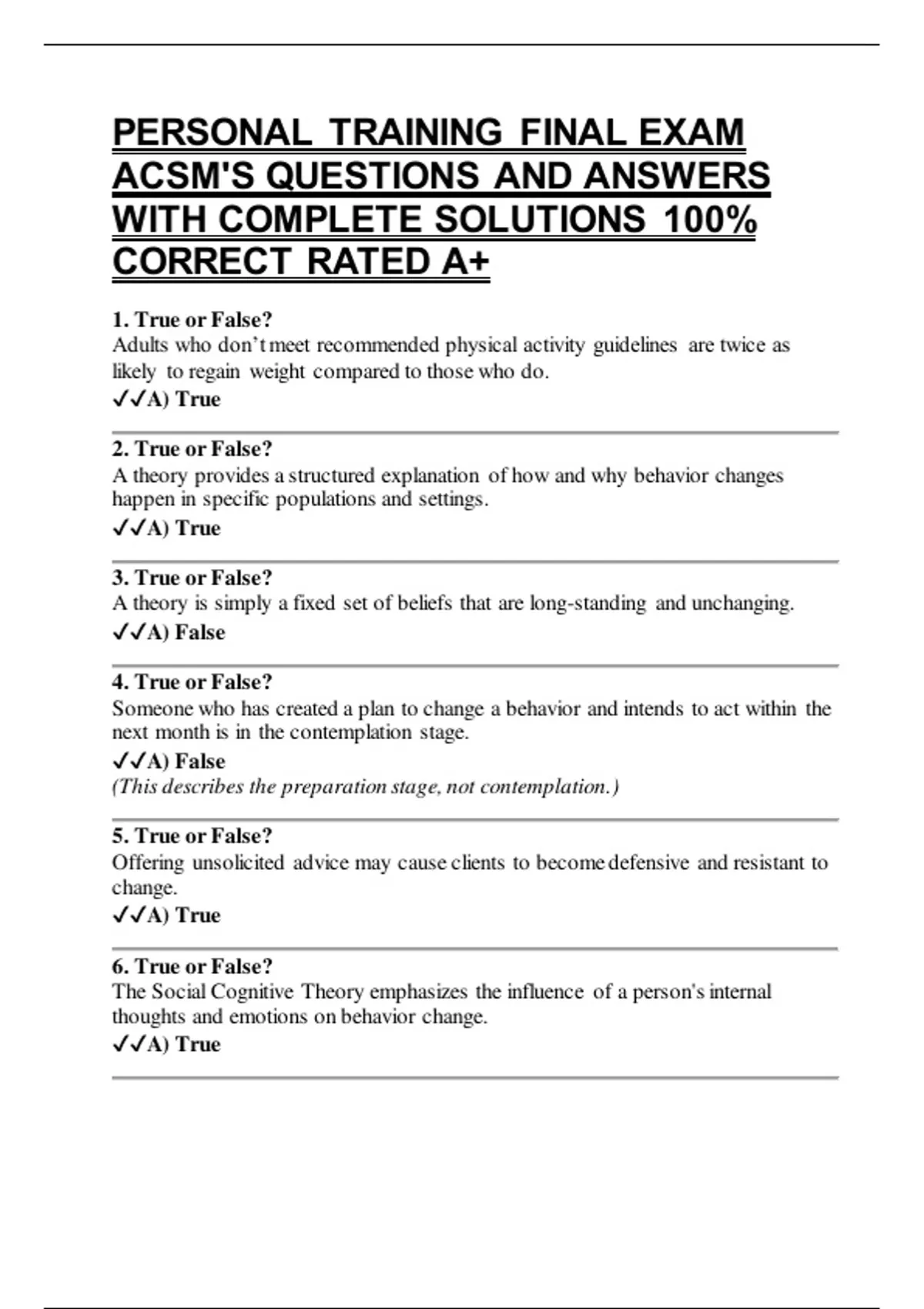 PERSONAL TRAINING FINAL EXAM ACSM'S QUESTIONS AND ANSWERS WITH COMPLETE SOLUTIONS 100% CORRECT RATED A+

1. True or False?
Adults who don't meet recommended physical activity guidelines are twice as likely to regain weight compared to those who do.
✓✓A) True

2. True or False?
A theory provides a structured explanation of how and why behavior changes happen in specific populations and settings.
✓✓A) True

3. True or False?
A theory is simply a fixed set of beliefs that are long-standing and unchanging.
✓✓A) False

4. True or False?
Someone who has created a plan to change a behavior and intends to act within the next month is in the contemplation stage.
✓✓A) False
(This describes the preparation stage, not contemplation.)

5. True or False?
Offering unsolicited advice may cause clients to become defensive and resistant to change.
✓✓A) True

6. True or False?
The Social Cognitive Theory emphasizes the influence of a person's internal thoughts and emotions on behavior change.
✓✓A) True